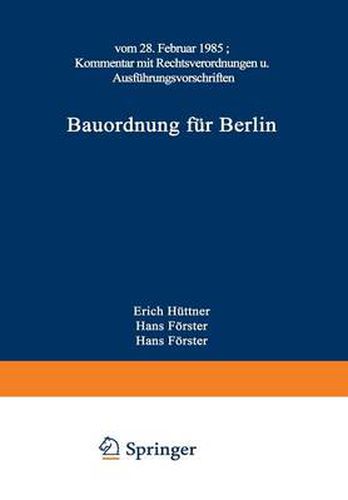 vom 28. Februar 1985 ;
Kommentar mit Rechtsverordnungen u. Ausführungsvorschriften

Bauordnung für Berlin

Erich Hüttner
Hans Förster
Hans Förster

Springer